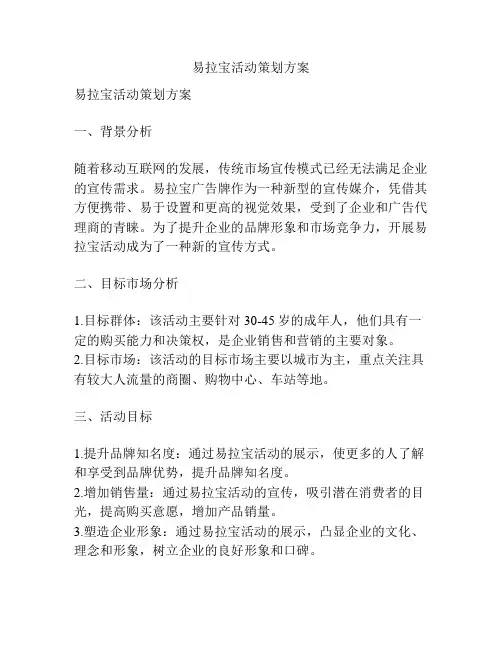 易拉宝活动策划方案

易拉宝活动策划方案

一、背景分析

随着移动互联网的发展，传统市场宣传模式已经无法满足企业的宣传需求。易拉宝广告牌作为一种新型的宣传媒介，凭借其方便携带、易于设置和更高的视觉效果，受到了企业和广告代理商的青睐。为了提升企业的品牌形象和市场竞争力，开展易拉宝活动成为了一种新的宣传方式。

二、目标市场分析

1.目标群体：该活动主要针对 30-45 岁的成年人，他们具有一定的购买能力和决策权，是企业销售和营销的主要对象。
2.目标市场：该活动的目标市场主要以城市为主，重点关注具有较大人流量的商圈、购物中心、车站等地。

三、活动目标

1.提升品牌知名度：通过易拉宝活动的展示，使更多的人了解和享受到品牌优势，提升品牌知名度。
2.增加销售量：通过易拉宝活动的宣传，吸引潜在消费者的目光，提高购买意愿，增加产品销量。
3.塑造企业形象：通过易拉宝活动的展示，凸显企业的文化、理念和形象，树立企业的良好形象和口碑。